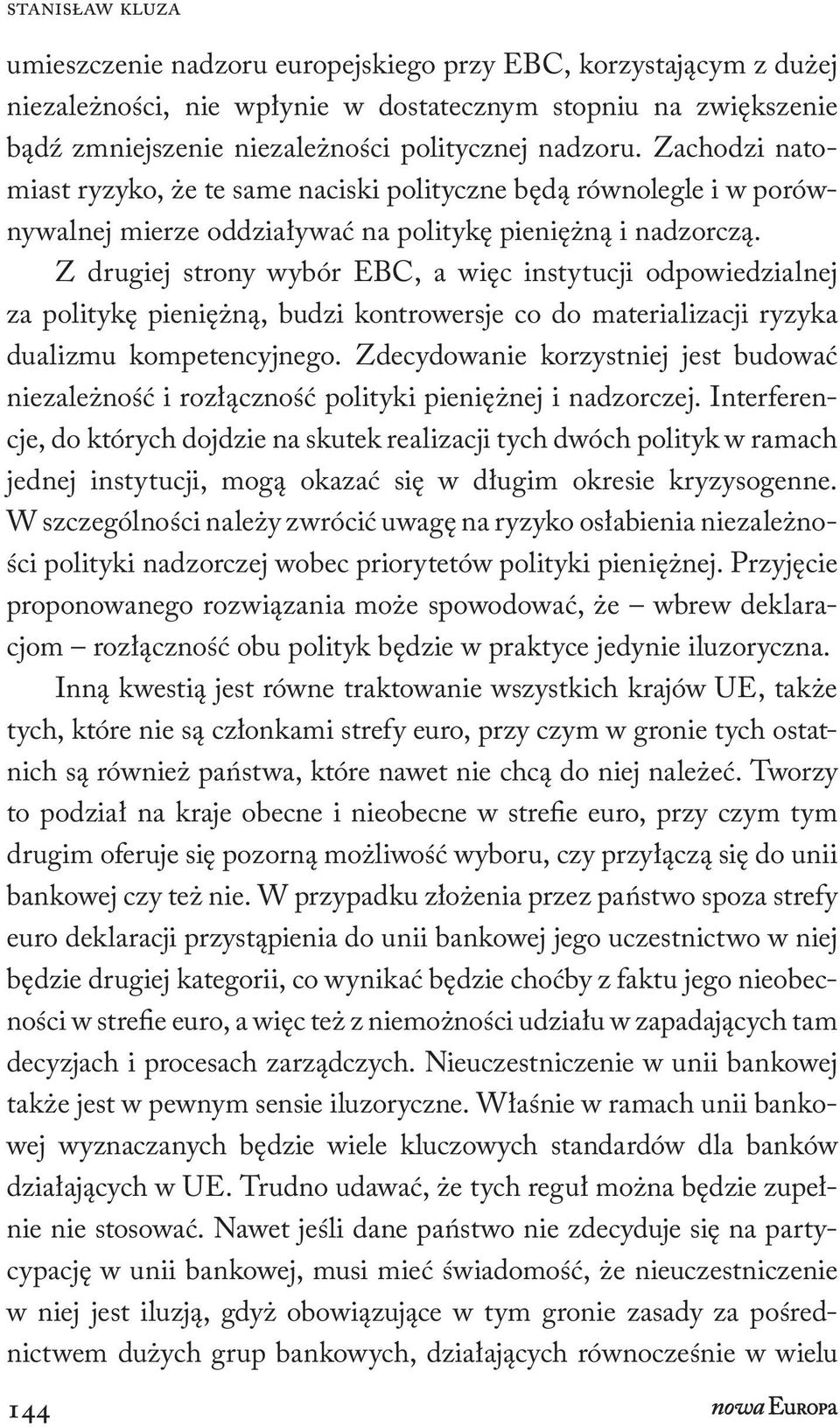 STANISŁAW KLUZA

umieszczenie nadzoru europejskiego przy EBC, korzystającym z dużej niezależności, nie wpłynie w dostatecznym stopniu na zwiększenie bądź zmniejszenie niezależności politycznej nadzoru. Zachodzi natomiast ryzyko, że te same naciski polityczne będą równolegle i w porównywalnej mierze oddziaływać na politykę pieniężną i nadzorczą.

Z drugiej strony wybór EBC, a więc instytucji odpowiedzialnej za politykę pieniężną, budzi kontrowersje co do materializacji ryzyka dualizmu kompetencyjnego. Zdecydowanie korzystniej jest budować niezależność i rozłączność polityki pieniężnej i nadzorczej. Interferencje, do których dojdzie na skutek realizacji tych dwóch polityk w ramach jednej instytucji, mogą okazać się w długim okresie kryzysogenne. W szczególności należy zwrócić uwagę na ryzyko osłabienia niezależności polityki nadzorczej wobec priorytetów polityki pieniężnej. Przyjęcie proponowanego rozwiązania może spowodować, że – wbrew deklaracjom – rozłączność obu polityk będzie w praktyce jedynie iluzoryczna.

Inną kwestią jest równe traktowanie wszystkich krajów UE, także tych, które nie są członkami strefy euro, przy czym w gronie tych ostatnich są również państwa, które nawet nie chcą do niej należeć. Tworzy to podział na kraje obecne i nieobecne w strefie euro, przy czym tym drugim oferuje się pozorną możliwość wyboru, czy przyłączą się do unii bankowej czy też nie. W przypadku złożenia przez państwo spoza strefy euro deklaracji przystąpienia do unii bankowej jego uczestnictwo w niej będzie drugiej kategorii, co wynikać będzie choćby z faktu jego nieobecności w strefie euro, a więc też z niemożności udziału w zapadających tam decyzjach i procesach zarządczych. Nieuczestniczenie w unii bankowej także jest w pewnym sensie iluzoryczne. Właśnie w ramach unii bankowej wyznaczanych będzie wiele kluczowych standardów dla banków działających w UE. Trudno udawać, że tych reguł można będzie zupełnie nie stosować. Nawet jeśli dane państwo nie zdecyduje się na partycypację w unii bankowej, musi mieć świadomość, że nieuczestniczenie w niej jest iluzją, gdyż obowiązujące w tym gronie zasady za pośrednictwem dużych grup bankowych, działających równocześnie w wielu

144 nowa EUROPA